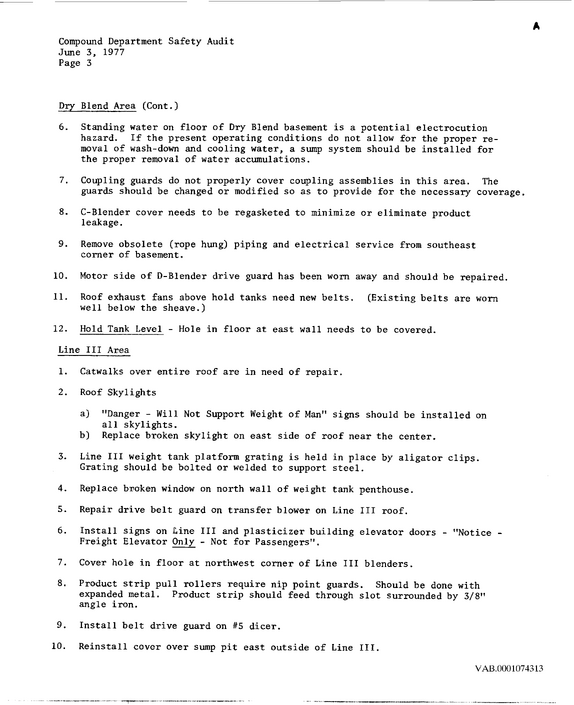 A

Compound Department Safety Audit
June 3, 1977
Page 3

Dry Blend Area (Cont.)

6. Standing water on floor of Dry Blend basement is a potential electrocution hazard. If the present operating conditions do not allow for the proper removal of wash-down and cooling water, a sump system should be installed for the proper removal of water accumulations.

7. Coupling guards do not properly cover coupling assemblies in this area. The guards should be changed or modified so as to provide for the necessary coverage.

8. C-Blender cover needs to be regasketed to minimize or eliminate product leakage.

9. Remove obsolete (rope hung) piping and electrical service from southeast corner of basement.

10. Motor side of D-Blender drive guard has been worn away and should be repaired.

11. Roof exhaust fans above hold tanks need new belts. (Existing belts are worn well below the sheave.)

12. Hold Tank Level - Hole in floor at east wall needs to be covered.

Line III Area

1. Catwalks over entire roof are in need of repair.

2. Roof Skylights

a) "Danger - Will Not Support Weight of Man" signs should be installed on all skylights.
b) Replace broken skylight on east side of roof near the center.

3. Line III weight tank platform grating is held in place by aligator clips. Grating should be bolted or welded to support steel.

4. Replace broken window on north wall of weight tank penthouse.

5. Repair drive belt guard on transfer blower on Line III roof.

6. Install signs on Line III and plasticizer building elevator doors - "Notice - Freight Elevator Only - Not for Passengers".

7. Cover hole in floor at northwest corner of Line III blenders.

8. Product strip pull rollers require nip point guards. Should be done with expanded metal. Product strip should feed through slot surrounded by 3/8" angle iron.

9. Install belt drive guard on #5 dicer.

10. Reinstall cover over sump pit east outside of Line III.

VAB.0001074313